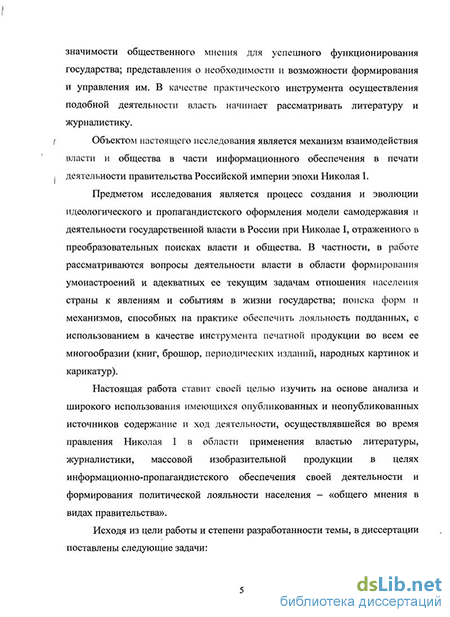 значимости общественного мнения для успешного функционирования государства; представления о необходимости и возможности формирования и управления им. В качестве практического инструмента осуществления подобной деятельности власть начинает рассматривать литературу и журналистику.

Объектом настоящего исследования является механизм взаимодействия власти и общества в части информационного обеспечения в печати деятельности правительства Российской империи эпохи Николая I.

Предметом исследования является процесс создания и эволюции идеологического и пропагандистского оформления модели самодержавия и деятельности государственной власти в России при Николае I, отраженного в преобразовательных поисках власти и общества. В частности, в работе рассматриваются вопросы деятельности власти в области формирования умонастроений и адекватных ее текущим задачам отношения населения страны к явлениям и событиям в жизни государства; поиска форм и механизмов, способных на практике обеспечить лояльность подданных, с использованием в качестве инструмента печатной продукции во всем ее многообразии (книг, брошюр, периодических изданий, народных картинок и карикатур).

Настоящая работа ставит своей целью изучить на основе анализа и широкого использования имеющихся опубликованных и неопубликованных источников содержание и ход деятельности, осуществлявшейся во время правления Николая I в области применения властью литературы, журналистики, массовой изобразительной продукции в целях информационно-пропагандистского обеспечения своей деятельности и формирования политической лояльности населения – «общего мнения в видах правительства».

Исходя из цели работы и степени разработанности темы, в диссертации поставлены следующие задачи:

5

dsLib.net
библиотека диссертаций